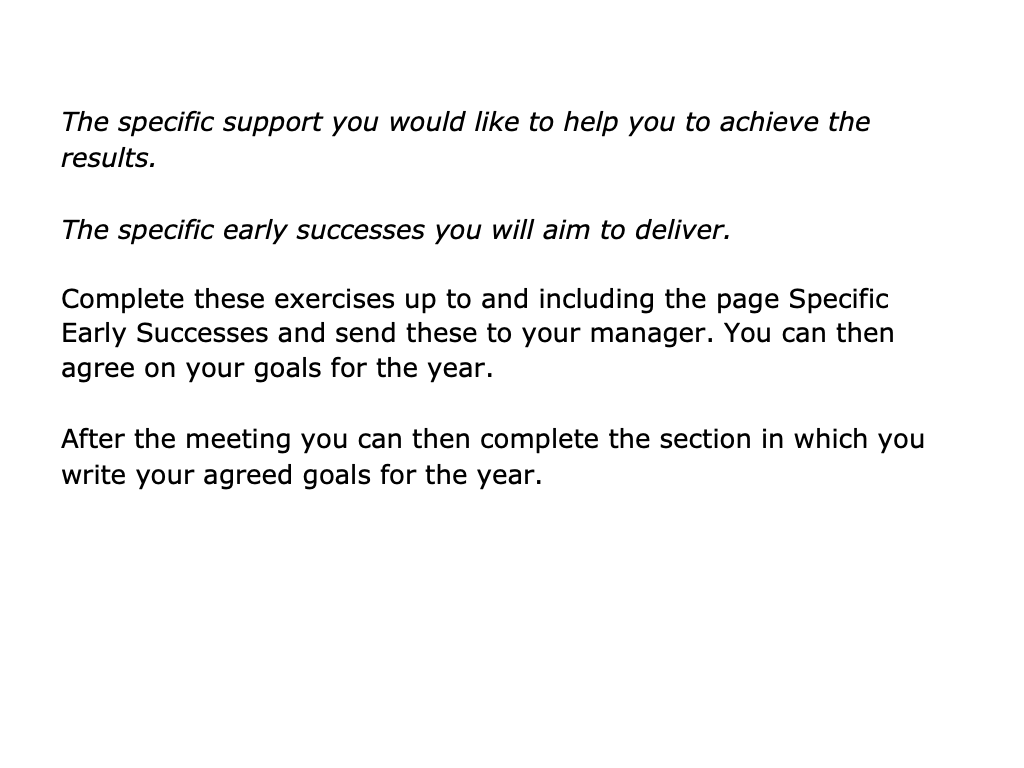 The specific support you would like to help you to achieve the results.

The specific early successes you will aim to deliver.

Complete these exercises up to and including the page Specific Early Successes and send these to your manager. You can then agree on your goals for the year.

After the meeting you can then complete the section in which you write your agreed goals for the year.